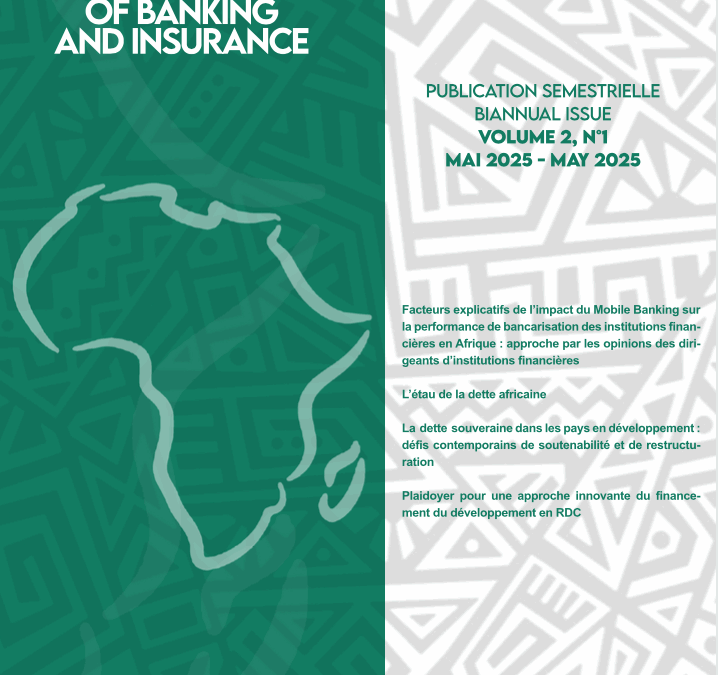 OF BANKING AND INSURANCE

PUBLICATION SEMESTRIELLE
BIANNUAL ISSUE
VOLUME 2, N°1
MAI 2025 - MAY 2025

Facteurs explicatifs de l'impact du Mobile Banking sur la performance de bancarisation des institutions financières en Afrique : approche par les opinions des dirigeants d'institutions financières

L'étau de la dette africaine

La dette souveraine dans les pays en développement : défis contemporains de soutenabilité et de restructuration

Plaidoyer pour une approche innovante du financement du développement en RDC